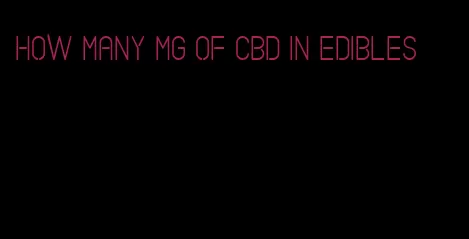 HOW MANY MG OF CBD IN EDIBLES